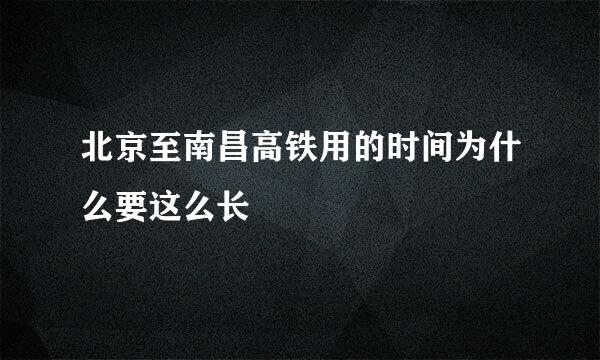 北京至南昌高铁用的时间为什么要这么长